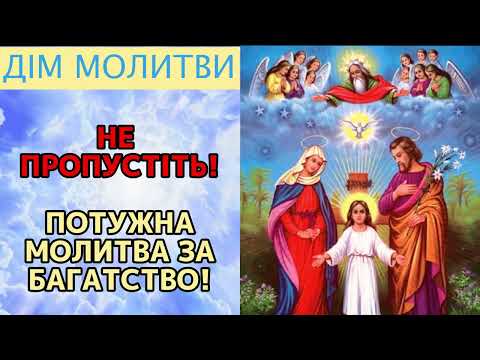 ДІМ МОЛИТВИ

НЕ ПРОПУСТІТЬ!

ПОТУЖНА МОЛИТВА ЗА БАГАТСТВО!